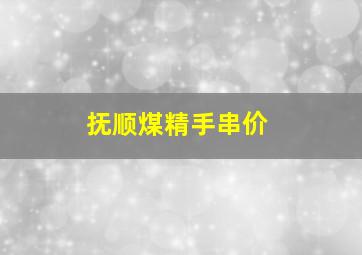 抚顺煤精手串价